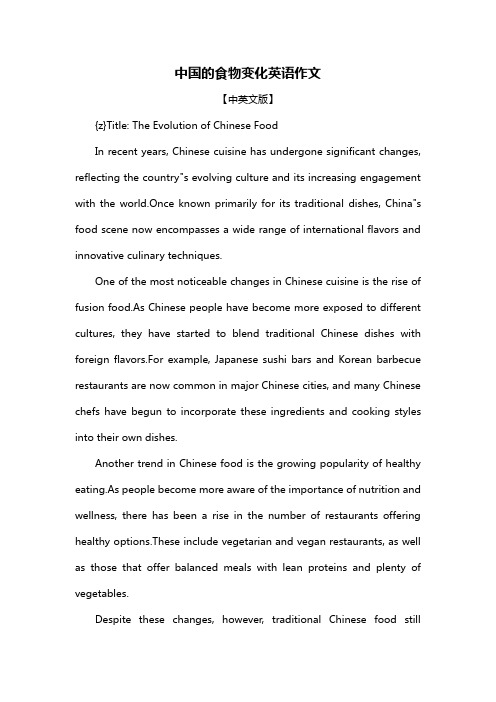 中国的食物变化英语作文

【中英文版】

{z}Title: The Evolution of Chinese Food

In recent years, Chinese cuisine has undergone significant changes, reflecting the country"s evolving culture and its increasing engagement with the world.Once known primarily for its traditional dishes, China"s food scene now encompasses a wide range of international flavors and innovative culinary techniques.

One of the most noticeable changes in Chinese cuisine is the rise of fusion food.As Chinese people have become more exposed to different cultures, they have started to blend traditional Chinese dishes with foreign flavors.For example, Japanese sushi bars and Korean barbecue restaurants are now common in major Chinese cities, and many Chinese chefs have begun to incorporate these ingredients and cooking styles into their own dishes.

Another trend in Chinese food is the growing popularity of healthy eating.As people become more aware of the importance of nutrition and wellness, there has been a rise in the number of restaurants offering healthy options.These include vegetarian and vegan restaurants, as well as those that offer balanced meals with lean proteins and plenty of vegetables.

Despite these changes, however, traditional Chinese food still